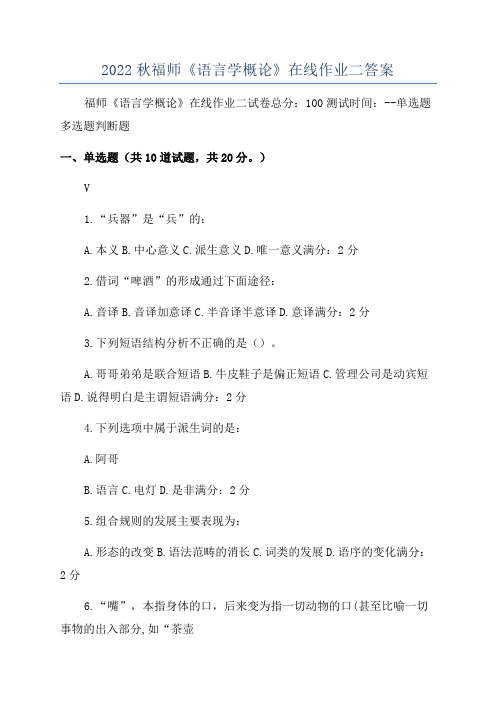 2022 秋福师《语言学概论》在线作业二答案

福师《语言学概论》在线作业二试卷总分：100 测试时间：--单选题多选题判断题

一、单选题（共 10 道试题，共 20 分。）

V

1.“兵器”是“兵”的：

A.本义 B.中心意义 C.派生意义 D.唯一意义满分：2 分

2.借词“啤酒”的形成通过下面途径：

A.音译 B.音译加意译 C.半音译半意译 D.意译满分：2 分

3.下列短语结构分析不正确的是（）。

A.哥哥弟弟是联合短语 B.牛皮鞋子是偏正短语 C.管理公司是动宾短语 D.说得明白是主谓短语满分：2 分

4.下列选项中属于派生词的是：

A.阿哥

B.语言 C.电灯 D.是非满分：2 分

5.组合规则的发展主要表现为：

A.形态的改变 B.语法范畴的消长 C.词类的发展 D.语序的变化满分：2 分

6.“嘴”，本指身体的口，后来变为指一切动物的口(甚至比喻一切事物的出入部分,如“茶壶